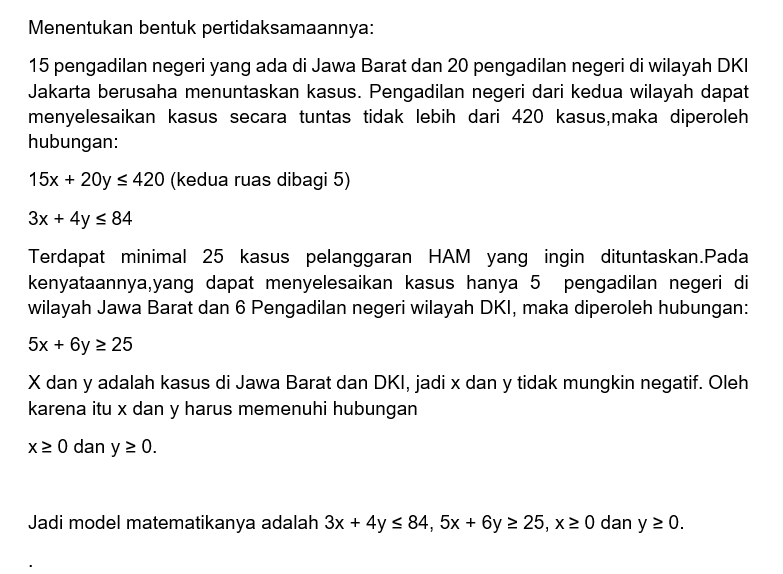 Menentukan bentuk pertidaksamaannya:

15 pengadilan negeri yang ada di Jawa Barat dan 20 pengadilan negeri di wilayah DKI Jakarta berusaha menuntaskan kasus. Pengadilan negeri dari kedua wilayah dapat menyelesaikan kasus secara tuntas tidak lebih dari 420 kasus,maka diperoleh hubungan:

$15x + 20y \leq 420$ (kedua ruas dibagi 5)

$3x + 4y \leq 84$

Terdapat minimal 25 kasus pelanggaran HAM yang ingin dituntaskan.Pada kenyataannya,yang dapat menyelesaikan kasus hanya 5 pengadilan negeri di wilayah Jawa Barat dan 6 Pengadilan negeri wilayah DKI, maka diperoleh hubungan:

$5x + 6y \geq 25$

X dan y adalah kasus di Jawa Barat dan DKI, jadi x dan y tidak mungkin negatif. Oleh karena itu x dan y harus memenuhi hubungan

$x \geq 0$ dan $y \geq 0$.

Jadi model matematikanya adalah $3x + 4y \leq 84$, $5x + 6y \geq 25$, $x \geq 0$ dan $y \geq 0$.

.